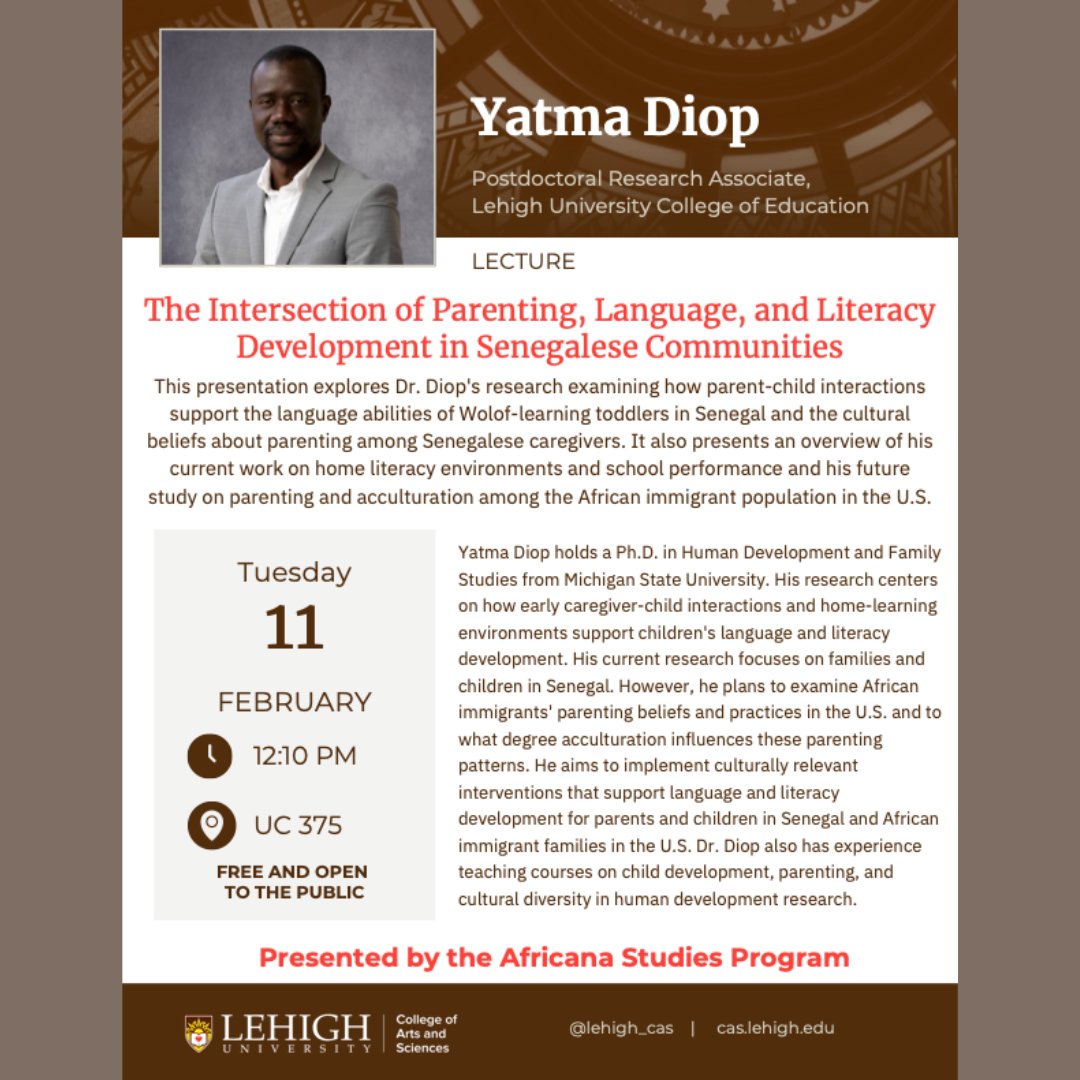 Yatma Diop

Postdoctoral Research Associate,
Lehigh University College of Education

LECTURE

The Intersection of Parenting, Language, and Literacy Development in Senegalese Communities

This presentation explores Dr. Diop's research examining how parent-child interactions support the language abilities of Wolof-learning toddlers in Senegal and the cultural beliefs about parenting among Senegalese caregivers. It also presents an overview of his current work on home literacy environments and school performance and his future study on parenting and acculturation among the African immigrant population in the U.S.

Tuesday
11
FEBRUARY
12:10 PM
UC 375
FREE AND OPEN TO THE PUBLIC

Yatma Diop holds a Ph.D. in Human Development and Family Studies from Michigan State University. His research centers on how early caregiver-child interactions and home-learning environments support children's language and literacy development. His current research focuses on families and children in Senegal. However, he plans to examine African immigrants' parenting beliefs and practices in the U.S. and to what degree acculturation influences these parenting patterns. He aims to implement culturally relevant interventions that support language and literacy development for parents and children in Senegal and African immigrant families in the U.S. Dr. Diop also has experience teaching courses on child development, parenting, and cultural diversity in human development research.

Presented by the Africana Studies Program

LEHIGH UNIVERSITY
College of Arts and Sciences

@lehigh_cas | cas.lehigh.edu